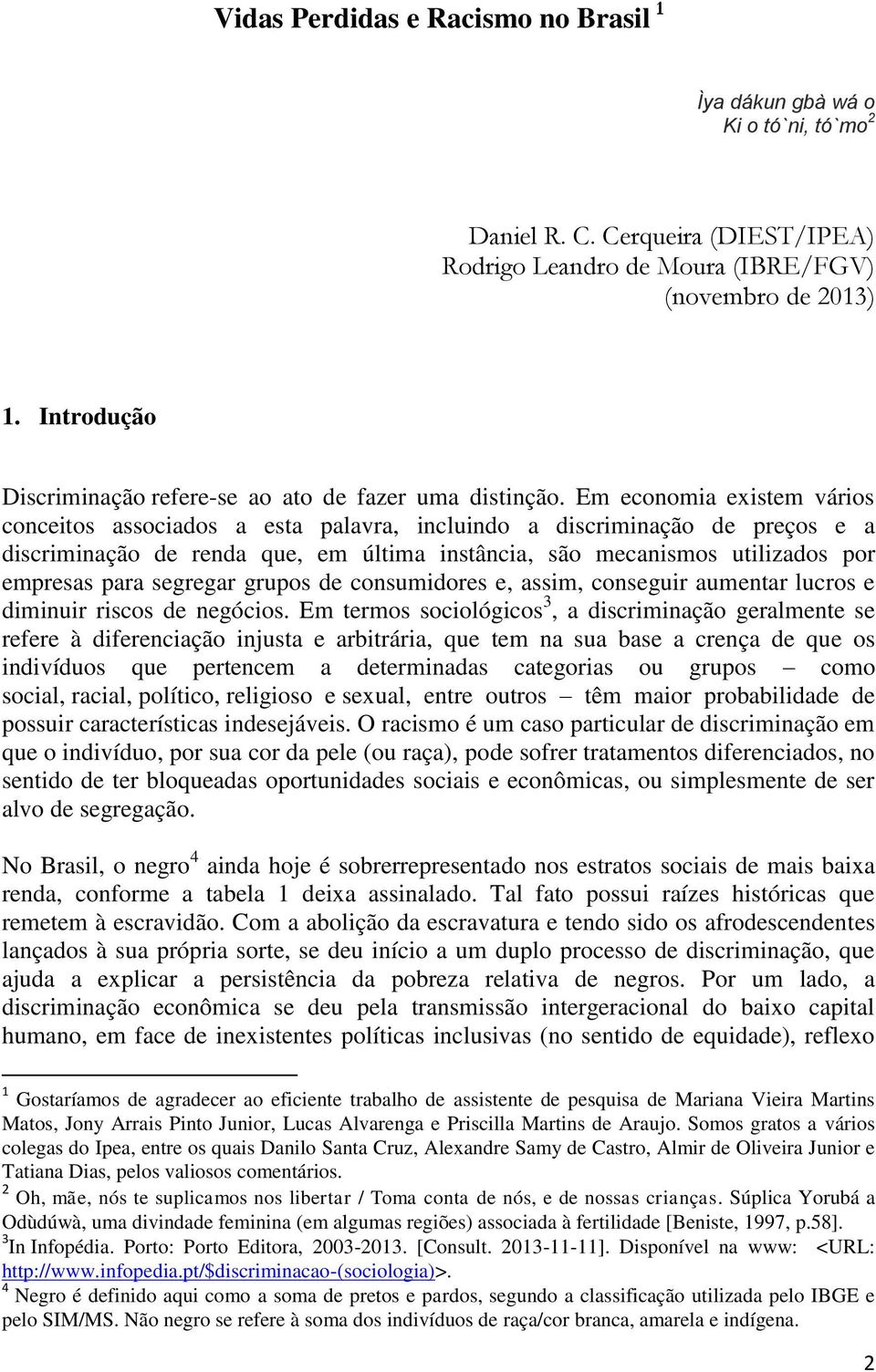 Vidas Perdidas e Racismo no Brasil $^1$

Ìya dákun gbà wá o
Ki o tó`ni, tó`mo$^2$

Daniel R. C. Cerqueira (DIEST/IPEA)
Rodrigo Leandro de Moura (IBRE/FGV)
(novembro de 2013)

1. Introdução

Discriminação refere-se ao ato de fazer uma distinção. Em economia existem vários conceitos associados a esta palavra, incluindo a discriminação de preços e a discriminação de renda que, em última instância, são mecanismos utilizados por empresas para segregar grupos de consumidores e, assim, conseguir aumentar lucros e diminuir riscos de negócios. Em termos sociológicos$^3$, a discriminação geralmente se refere à diferenciação injusta e arbitrária, que tem na sua base a crença de que os indivíduos que pertencem a determinadas categorias ou grupos – como social, racial, político, religioso e sexual, entre outros – têm maior probabilidade de possuir características indesejáveis. O racismo é um caso particular de discriminação em que o indivíduo, por sua cor da pele (ou raça), pode sofrer tratamentos diferenciados, no sentido de ter bloqueadas oportunidades sociais e econômicas, ou simplesmente de ser alvo de segregação.

No Brasil, o negro$^4$ ainda hoje é sobrerrepresentado nos estratos sociais de mais baixa renda, conforme a tabela 1 deixa assinalado. Tal fato possui raízes históricas que remetem à escravidão. Com a abolição da escravatura e tendo sido os afrodescendentes lançados à sua própria sorte, se deu início a um duplo processo de discriminação, que ajuda a explicar a persistência da pobreza relativa de negros. Por um lado, a discriminação econômica se deu pela transmissão intergeracional do baixo capital humano, em face de inexistentes políticas inclusivas (no sentido de equidade), reflexo

$^1$ Gostaríamos de agradecer ao eficiente trabalho de assistente de pesquisa de Mariana Vieira Martins Matos, Jony Arrais Pinto Junior, Lucas Alvarenga e Priscilla Martins de Araujo. Somos gratos a vários colegas do Ipea, entre os quais Danilo Santa Cruz, Alexandre Samy de Castro, Almir de Oliveira Junior e Tatiana Dias, pelos valiosos comentários.
$^2$ Oh, mãe, nós te suplicamos nos libertar / Toma conta de nós, e de nossas crianças. Súplica Yorubá a Odùdúwà, uma divindade feminina (em algumas regiões) associada à fertilidade [Beniste, 1997, p.58].
$^3$In Infopédia. Porto: Porto Editora, 2003-2013. [Consult. 2013-11-11]. Disponível na www: <URL: http://www.infopedia.pt/$discriminacao-(sociologia)>.
$^4$ Negro é definido aqui como a soma de pretos e pardos, segundo a classificação utilizada pelo IBGE e pelo SIM/MS. Não negro se refere à soma dos indivíduos de raça/cor branca, amarela e indígena.

2